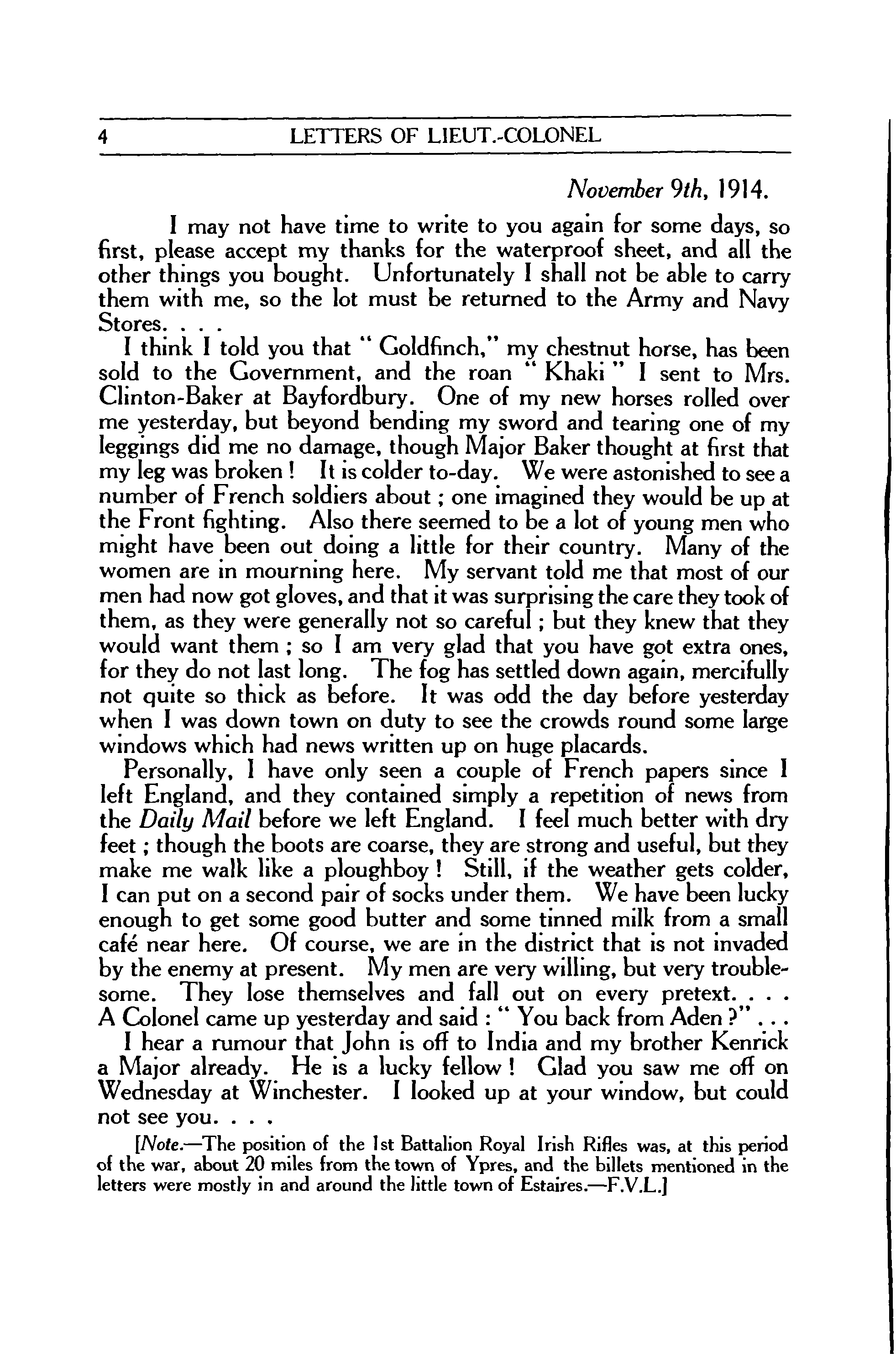 4 LETTERS OF LIEUT.-COLONEL

November 9th, 1914.

I may not have time to write to you again for some days, so first, please accept my thanks for the waterproof sheet, and all the other things you bought. Unfortunately I shall not be able to carry them with me, so the lot must be returned to the Army and Navy Stores. . . .

I think I told you that " Goldfinch," my chestnut horse, has been sold to the Government, and the roan " Khaki " I sent to Mrs. Clinton-Baker at Bayfordbury. One of my new horses rolled over me yesterday, but beyond bending my sword and tearing one of my leggings did me no damage, though Major Baker thought at first that my leg was broken ! It is colder to-day. We were astonished to see a number of French soldiers about ; one imagined they would be up at the Front fighting. Also there seemed to be a lot of young men who might have been out doing a little for their country. Many of the women are in mourning here. My servant told me that most of our men had now got gloves, and that it was surprising the care they took of them, as they were generally not so careful ; but they knew that they would want them ; so I am very glad that you have got extra ones, for they do not last long. The fog has settled down again, mercifully not quite so thick as before. It was odd the day before yesterday when I was down town on duty to see the crowds round some large windows which had news written up on huge placards.

Personally, I have only seen a couple of French papers since I left England, and they contained simply a repetition of news from the Daily Mail before we left England. I feel much better with dry feet ; though the boots are coarse, they are strong and useful, but they make me walk like a ploughboy ! Still, if the weather gets colder, I can put on a second pair of socks under them. We have been lucky enough to get some good butter and some tinned milk from a small café near here. Of course, we are in the district that is not invaded by the enemy at present. My men are very willing, but very troublesome. They lose themselves and fall out on every pretext. . . . A Colonel came up yesterday and said : " You back from Aden ?" . . .

I hear a rumour that John is off to India and my brother Kenrick a Major already. He is a lucky fellow ! Glad you saw me off on Wednesday at Winchester. I looked up at your window, but could not see you. . . .

[Note.—The position of the 1st Battalion Royal Irish Rifles was, at this period of the war, about 20 miles from the town of Ypres, and the billets mentioned in the letters were mostly in and around the little town of Estaires.—F.V.L.]